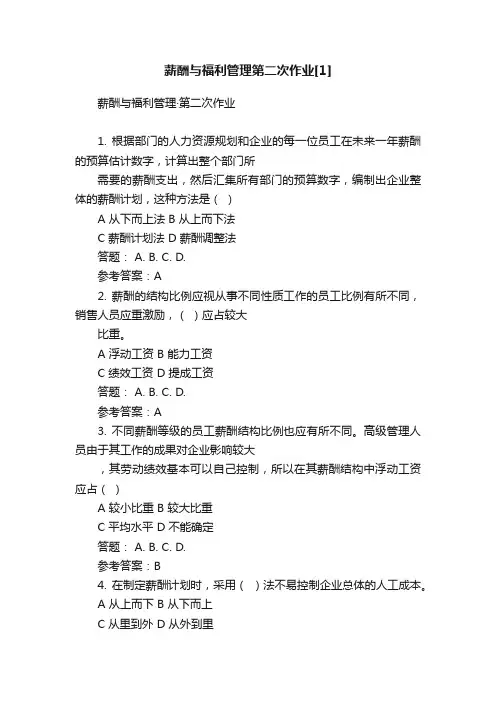 薪酬与福利管理第二次作业[1]

薪酬与福利管理·第二次作业

1. 根据部门的人力资源规划和企业的每一位员工在未来一年薪酬的预算估计数字，计算出整个部门所

需要的薪酬支出，然后汇集所有部门的预算数字，编制出企业整体的薪酬计划，这种方法是（ ）

A 从下而上法 B 从上而下法

C 薪酬计划法 D 薪酬调整法

答题： A. B. C. D.

参考答案：A

2. 薪酬的结构比例应视从事不同性质工作的员工比例有所不同，销售人员应重激励，（ ）应占较大

比重。

A 浮动工资 B 能力工资

C 绩效工资 D 提成工资

答题： A. B. C. D.

参考答案：A

3. 不同薪酬等级的员工薪酬结构比例也应有所不同。高级管理人员由于其工作的成果对企业影响较大

，其劳动绩效基本可以自己控制，所以在其薪酬结构中浮动工资应占（ ）

A 较小比重 B 较大比重

C 平均水平 D 不能确定

答题： A. B. C. D.

参考答案：B

4. 在制定薪酬计划时，采用（ ）法不易控制企业总体的人工成本。

A 从上而下 B 从下而上

C 从里到外 D 从外到里